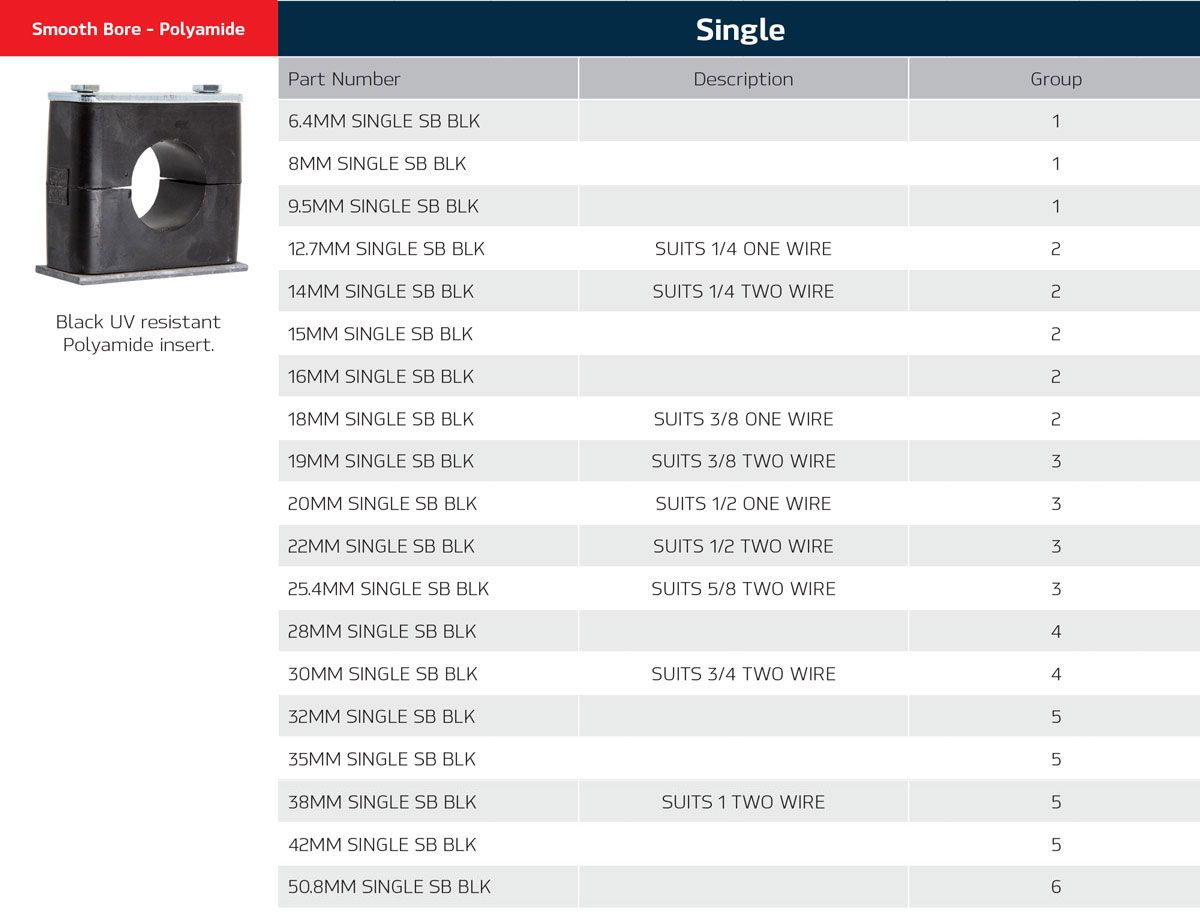 Smooth Bore - Polyamide

Black UV resistant Polyamide insert.

Single

| Part Number | Description | Group |
|---|---|---|
| 6.4MM SINGLE SB BLK | | 1 |
| 8MM SINGLE SB BLK | | 1 |
| 9.5MM SINGLE SB BLK | | 1 |
| 12.7MM SINGLE SB BLK | SUITS 1/4 ONE WIRE | 2 |
| 14MM SINGLE SB BLK | SUITS 1/4 TWO WIRE | 2 |
| 15MM SINGLE SB BLK | | 2 |
| 16MM SINGLE SB BLK | | 2 |
| 18MM SINGLE SB BLK | SUITS 3/8 ONE WIRE | 2 |
| 19MM SINGLE SB BLK | SUITS 3/8 TWO WIRE | 3 |
| 20MM SINGLE SB BLK | SUITS 1/2 ONE WIRE | 3 |
| 22MM SINGLE SB BLK | SUITS 1/2 TWO WIRE | 3 |
| 25.4MM SINGLE SB BLK | SUITS 5/8 TWO WIRE | 3 |
| 28MM SINGLE SB BLK | | 4 |
| 30MM SINGLE SB BLK | SUITS 3/4 TWO WIRE | 4 |
| 32MM SINGLE SB BLK | | 5 |
| 35MM SINGLE SB BLK | | 5 |
| 38MM SINGLE SB BLK | SUITS 1 TWO WIRE | 5 |
| 42MM SINGLE SB BLK | | 5 |
| 50.8MM SINGLE SB BLK | | 6 |